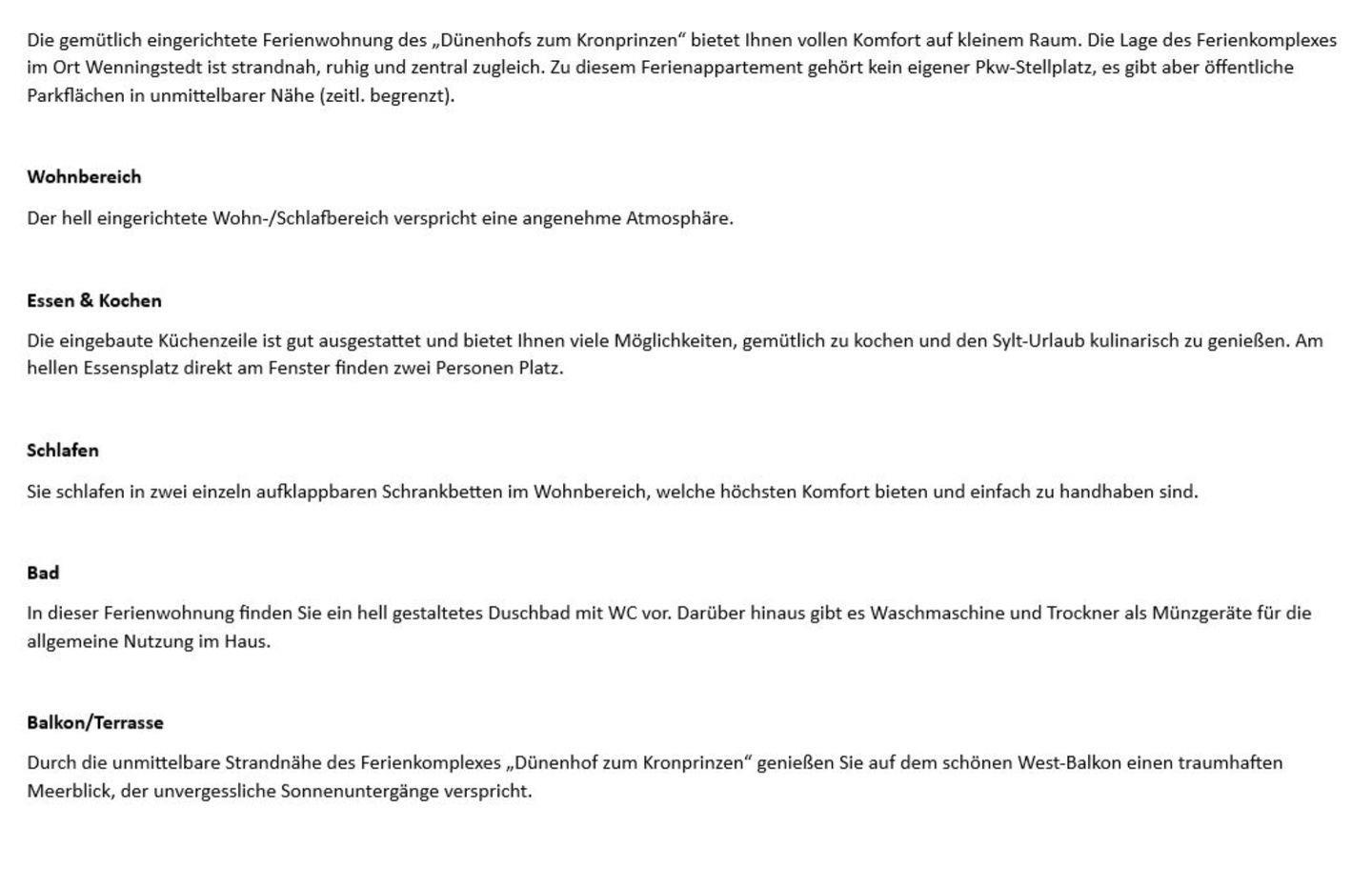 Die gemütlich eingerichtete Ferienwohnung des „Dünenhofs zum Kronprinzen“ bietet Ihnen vollen Komfort auf kleinem Raum. Die Lage des Ferienkomplexes im Ort Wenningstedt ist strandnah, ruhig und zentral zugleich. Zu diesem Ferienappartement gehört kein eigener Pkw-Stellplatz, es gibt aber öffentliche Parkflächen in unmittelbarer Nähe (zeitl. begrenzt).

Wohnbereich

Der hell eingerichtete Wohn-/Schlafbereich verspricht eine angenehme Atmosphäre.

Essen & Kochen

Die eingebaute Küchenzeile ist gut ausgestattet und bietet Ihnen viele Möglichkeiten, gemütlich zu kochen und den Sylt-Urlaub kulinarisch zu genießen. Am hellen Essensplatz direkt am Fenster finden zwei Personen Platz.

Schlafen

Sie schlafen in zwei einzeln aufklappbaren Schrankbetten im Wohnbereich, welche höchsten Komfort bieten und einfach zu handhaben sind.

Bad

In dieser Ferienwohnung finden Sie ein hell gestaltetes Duschbad mit WC vor. Darüber hinaus gibt es Waschmaschine und Trockner als Münzgeräte für die allgemeine Nutzung im Haus.

Balkon/Terrasse

Durch die unmittelbare Strandnähe des Ferienkomplexes „Dünenhof zum Kronprinzen“ genießen Sie auf dem schönen West-Balkon einen traumhaften Meerblick, der unvergessliche Sonnenuntergänge verspricht.